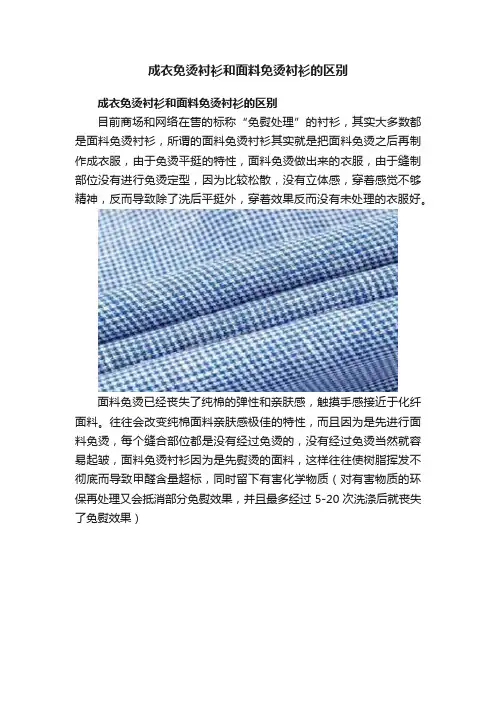 成衣免烫衬衫和面料免烫衬衫的区别

成衣免烫衬衫和面料免烫衬衫的区别

目前商场和网络在售的标称“免熨处理”的衬衫，其实大多数都是面料免烫衬衫，所谓的面料免烫衬衫其实就是把面料免烫之后再制作成衣服，由于免烫平挺的特性，面料免烫做出来的衣服，由于缝制部位没有进行免烫定型，因为比较松散，没有立体感，穿着感觉不够精神，反而导致除了洗后平挺外，穿着效果反而没有未处理的衣服好。

面料免烫已经丧失了纯棉的弹性和亲肤感，触摸手感接近于化纤面料。往往会改变纯棉面料亲肤感极佳的特性，而且因为是先进行面料免烫，每个缝合部位都是没有经过免烫的，没有经过免烫当然就容易起皱，面料免烫衬衫因为是先熨烫的面料，这样往往使树脂挥发不彻底而导致甲醛含量超标，同时留下有害化学物质（对有害物质的环保再处理又会抵消部分免熨效果，并且最多经过5-20次洗涤后就丧失了免熨效果）